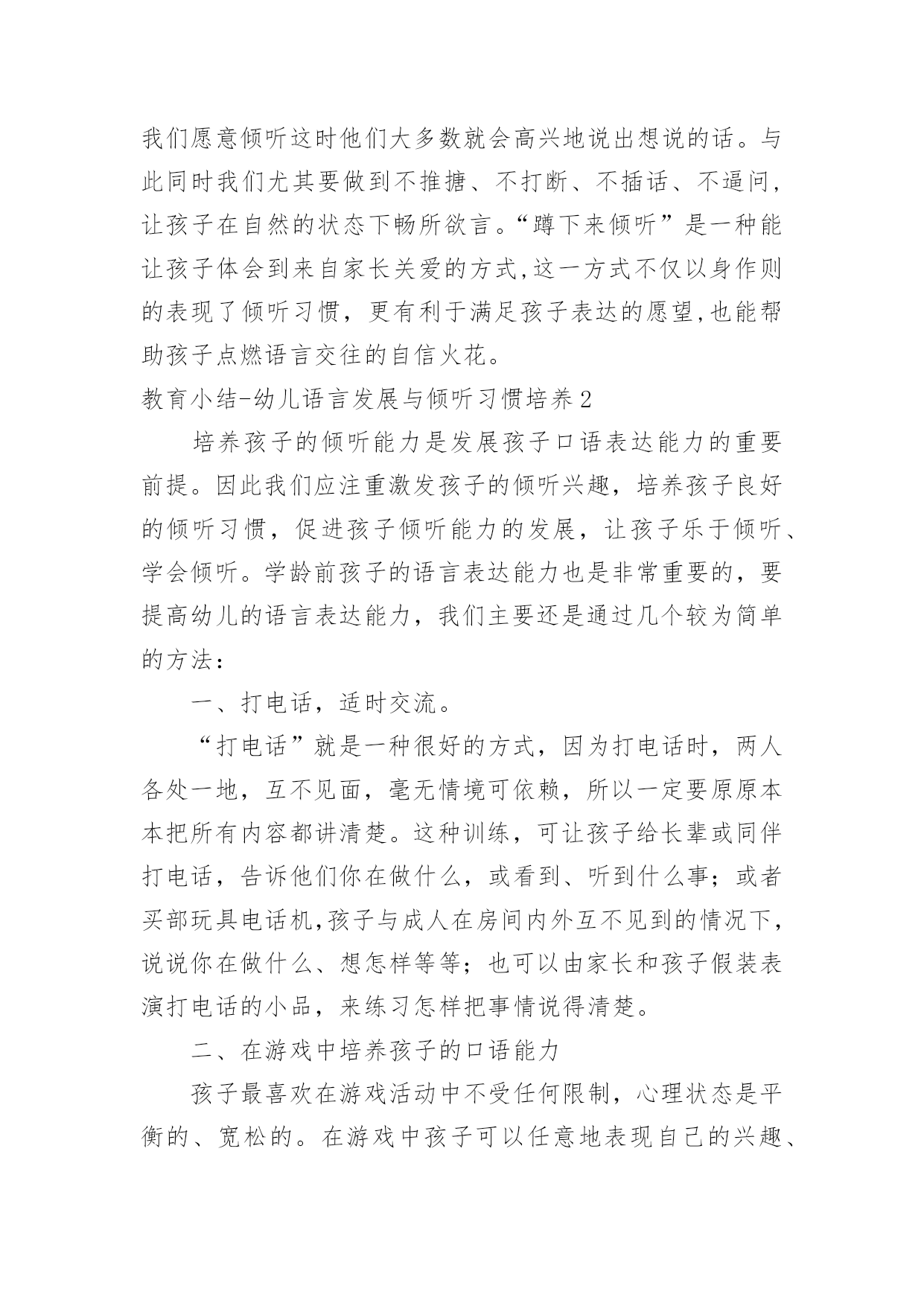 我们愿意倾听这时他们大多数就会高兴地说出想说的话。与此同时我们尤其要做到不推搪、不打断、不插话、不逼问，让孩子在自然的状态下畅所欲言。“蹲下来倾听”是一种能让孩子体会到来自家长关爱的方式,这一方式不仅以身作则的表现了倾听习惯，更有利于满足孩子表达的愿望,也能帮助孩子点燃语言交往的自信火花。

教育小结-幼儿语言发展与倾听习惯培养2

培养孩子的倾听能力是发展孩子口语表达能力的重要前提。因此我们应注重激发孩子的倾听兴趣，培养孩子良好的倾听习惯，促进孩子倾听能力的发展，让孩子乐于倾听、学会倾听。学龄前孩子的语言表达能力也是非常重要的，要提高幼儿的语言表达能力，我们主要还是通过几个较为简单的方法：

一、打电话，适时交流。

“打电话”就是一种很好的方式，因为打电话时，两人各处一地，互不见面，毫无情境可依赖，所以一定要原原本本把所有内容都讲清楚。这种训练，可让孩子给长辈或同伴打电话，告诉他们你在做什么，或看到、听到什么事；或者买部玩具电话机,孩子与成人在房间内外互不见到的情况下，说说你在做什么、想怎样等等；也可以由家长和孩子假装表演打电话的小品，来练习怎样把事情说得清楚。

二、在游戏中培养孩子的口语能力

孩子最喜欢在游戏活动中不受任何限制，心理状态是平衡的、宽松的。在游戏中孩子可以任意地表现自己的兴趣、